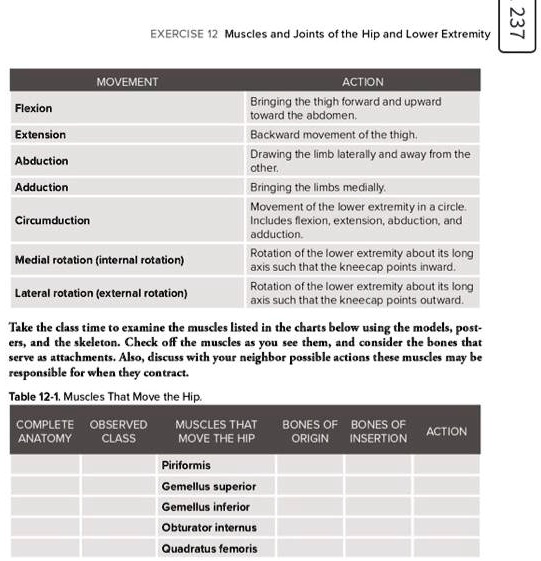 EXERCISE 12 Muscles and Joints of the Hip and Lower Extremity

237

| MOVEMENT | ACTION |
|---|---|
| Flexion | Bringing the thigh forward and upward toward the abdomen. |
| Extension | Backward movement of the thigh. |
| Abduction | Drawing the limb laterally and away from the other. |
| Adduction | Bringing the limbs medially. |
| Circumduction | Movement of the lower extremity in a circle. Includes flexion, extension, abduction, and adduction. |
| Medial rotation (internal rotation) | Rotation of the lower extremity about its long axis such that the kneecap points inward. |
| Lateral rotation (external rotation) | Rotation of the lower extremity about its long axis such that the kneecap points outward. |

Take the class time to examine the muscles listed in the charts below using the models, posters, and the skeleton. Check off the muscles as you see them, and consider the bones that serve as attachments. Also, discuss with your neighbor possible actions these muscles may be responsible for when they contract.

Table 12-1. Muscles That Move the Hip.

| COMPLETE ANATOMY | OBSERVED CLASS | MUSCLES THAT MOVE THE HIP | BONES OF ORIGIN | BONES OF INSERTION | ACTION |
|---|---|---|---|---|---|
| | | Piriformis | | | |
| | | Gemellus superior | | | |
| | | Gemellus inferior | | | |
| | | Obturator internus | | | |
| | | Quadratus femoris | | | |